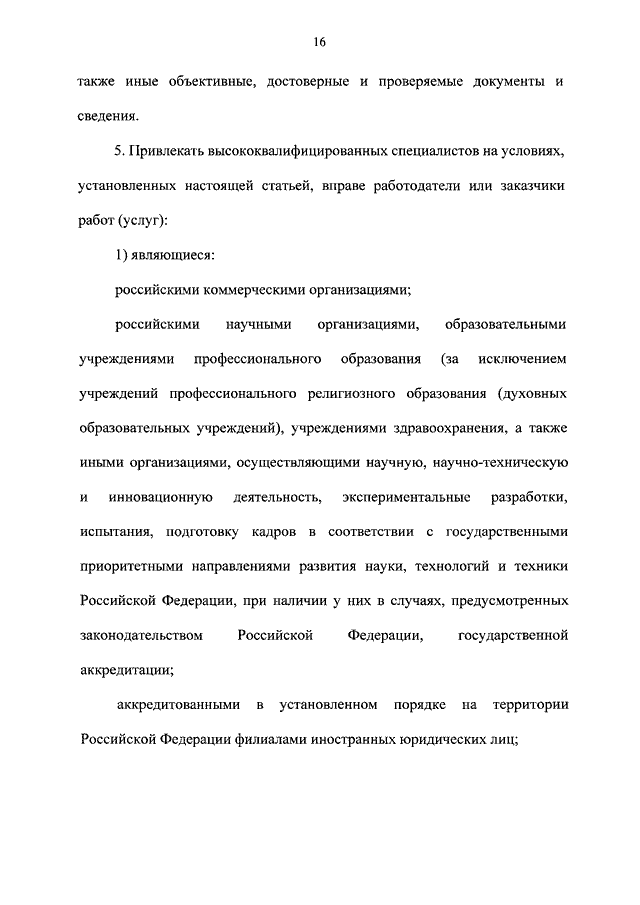 16

также иные объективные, достоверные и проверяемые документы и сведения.

5. Привлекать высококвалифицированных специалистов на условиях, установленных настоящей статьей, вправе работодатели или заказчики работ (услуг):

1) являющиеся:

российскими коммерческими организациями;

российскими научными организациями, образовательными учреждениями профессионального образования (за исключением учреждений профессионального религиозного образования (духовных образовательных учреждений), учреждениями здравоохранения, а также иными организациями, осуществляющими научную, научно-техническую и инновационную деятельность, экспериментальные разработки, испытания, подготовку кадров в соответствии с государственными приоритетными направлениями развития науки, технологий и техники Российской Федерации, при наличии у них в случаях, предусмотренных законодательством Российской Федерации, государственной аккредитации;

аккредитованными в установленном порядке на территории Российской Федерации филиалами иностранных юридических лиц;